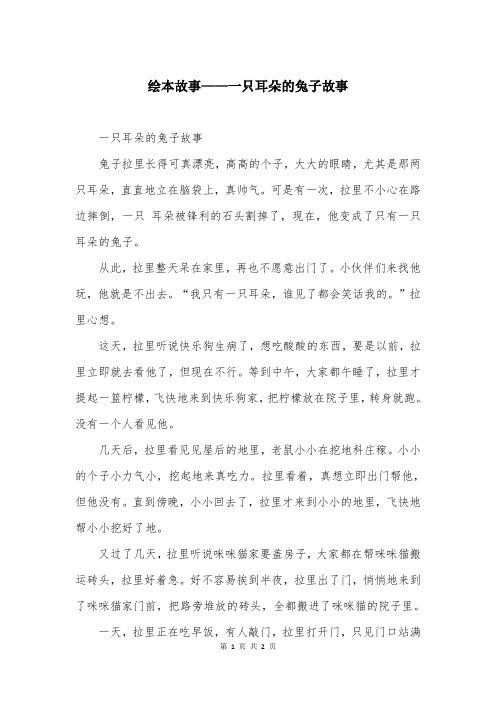 绘本故事——一只耳朵的兔子故事

一只耳朵的兔子故事

兔子拉里长得可真漂亮，高高的个子，大大的眼睛，尤其是那两只耳朵，直直地立在脑袋上，真帅气。可是有一次，拉里不小心在路边摔倒，一只 耳朵被锋利的石头割掉了，现在，他变成了只有一只耳朵的兔子。

从此，拉里整天呆在家里，再也不愿意出门了。小伙伴们来找他玩，他就是不出去。“我只有一只耳朵，谁见了都会笑话我的。”拉里心想。

这天，拉里听说快乐狗生病了，想吃酸酸的东西，要是以前，拉里立即就去看他了，但现在不行。等到中午，大家都午睡了，拉里才提起一篮柠檬，飞快地来到快乐狗家，把柠檬放在院子里，转身就跑。没有一个人看见他。

几天后，拉里看见见屋后的地里，老鼠小小在挖地种庄稼。小小的个子小力气小，挖起地来真吃力。拉里看着，真想立即出门帮他，但他没有。直到傍晚，小小回去了，拉里才来到小小的地里，飞快地帮小小挖好了地。

又过了几天，拉里听说咪咪猫家要盖房子，大家都在帮咪咪猫搬运砖头，拉里好着急。好不容易挨到半夜，拉里出了门，悄悄地来到了咪咪猫家门前，把路旁堆放的砖头，全都搬进了咪咪猫的院子里。

一天，拉里正在吃早饭，有人敲门，拉里打开门，只见门口站满

第 1 页 共 2 页